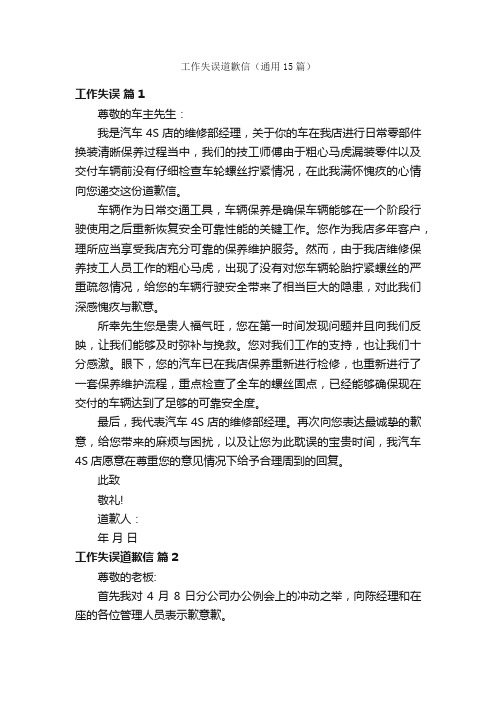 工作失误道歉信（通用15篇）

工作失误 篇1

尊敬的车主先生：

我是汽车4S店的维修部经理，关于你的车在我店进行日常零部件换装清晰保养过程当中，我们的技工师傅由于粗心马虎漏装零件以及交付车辆前没有仔细检查车轮螺丝拧紧情况，在此我满怀愧疚的心情向您递交这份道歉信。

车辆作为日常交通工具，车辆保养是确保车辆能够在一个阶段行驶使用之后重新恢复安全可靠性能的关键工作。您作为我店多年客户，理所应当享受我店充分可靠的保养维护服务。然而，由于我店维修保养技工人员工作的粗心马虎，出现了没有对您车辆轮胎拧紧螺丝的严重疏忽情况，给您的车辆行驶安全带来了相当巨大的隐患，对此我们深感愧疚与歉意。

所幸先生您是贵人福气旺，您在第一时间发现问题并且向我们反映，让我们能够及时弥补与挽救。您对我们工作的支持，也让我们十分感激。眼下，您的汽车已在我店保养重新进行检修，也重新进行了一套保养维护流程，重点检查了全车的螺丝固点，已经能够确保现在交付的车辆达到了足够的可靠安全度。

最后，我代表汽车4S店的维修部经理。再次向您表达最诚挚的歉意，给您带来的麻烦与困扰，以及让您为此耽误的宝贵时间，我汽车4S店愿意在尊重您的意见情况下给予合理周到的回复。

此致

敬礼!

道歉人：

年 月 日

工作失误道歉信 篇2

尊敬的老板:

首先我对4月8日分公司办公例会上的冲动之举，向陈经理和在座的各位管理人员表示歉意歉。